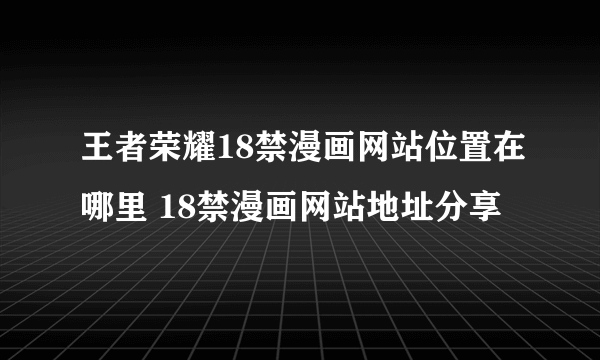 王者荣耀18禁漫画网站位置在哪里 18禁漫画网站地址分享